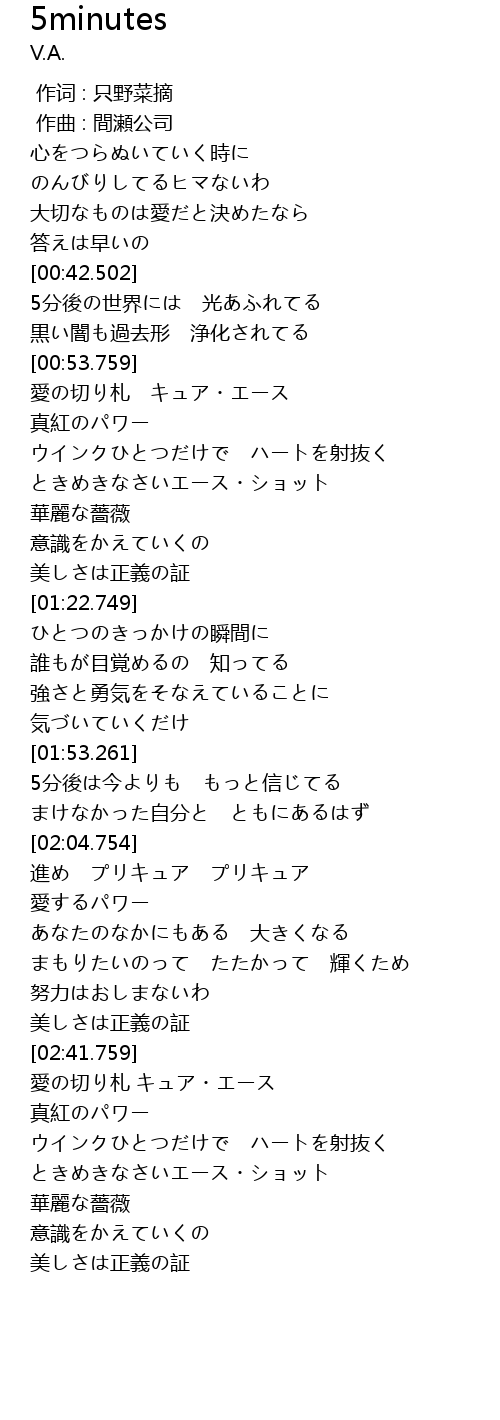 5minutes
V.A.

作词 : 只野菜摘
作曲 : 間瀬公司
心をつらぬいていく時に
のんびりしてるヒマないわ
大切なものは愛だと決めたなら
答えは早いの
[00:42.502]
5分後の世界には　光あふれてる
黒い闇も過去形　浄化されてる
[00:53.759]
愛の切り札　キュア・エース
真紅のパワー
ウインクひとつだけで　ハートを射抜く
ときめきなさいエース・ショット
華麗な薔薇
意識をかえていくの
美しさは正義の証
[01:22.749]
ひとつのきっかけの瞬間に
誰もが目覚めるの　知ってる
強さと勇気をそなえていることに
気づいていくだけ
[01:53.261]
5分後は今よりも　もっと信じてる
まけなかった自分と　ともにあるはず
[02:04.754]
進め　プリキュア　プリキュア
愛するパワー
あなたのなかにもある　大きくなる
まもりたいのって　たたかって　輝くため
努力はおしまないわ
美しさは正義の証
[02:41.759]
愛の切り札 キュア・エース
真紅のパワー
ウインクひとつだけで　ハートを射抜く
ときめきなさいエース・ショット
華麗な薔薇
意識をかえていくの
美しさは正義の証